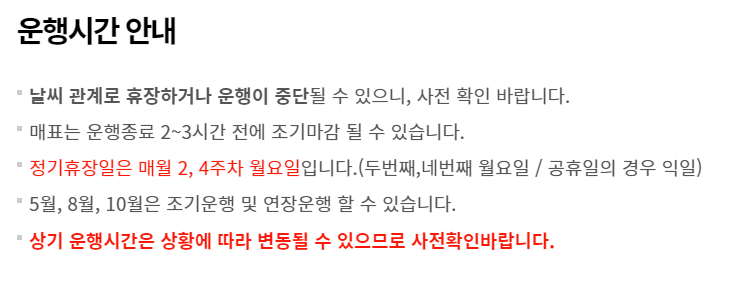 운행시간 안내

날씨 관계로 휴장하거나 운행이 중단될 수 있으니, 사전 확인 바랍니다.

매표는 운행종료 2~3시간 전에 조기마감 될 수 있습니다.

정기휴장일은 매월 2, 4주차 월요일입니다.(두번째,네번째 월요일 / 공휴일의 경우 익일)

5월, 8월, 10월은 조기운행 및 연장운행 할 수 있습니다.

상기 운행시간은 상황에 따라 변동될 수 있으므로 사전확인바랍니다.